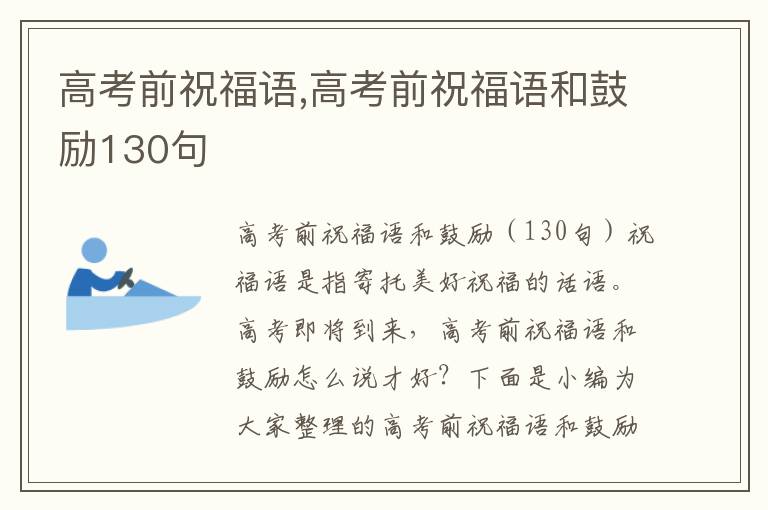 高考前祝福语,高考前祝福语和鼓励130句

高考前祝福语和鼓励（130句）祝福语是指寄托美好祝福的话语。高考即将到来，高考前祝福语和鼓励怎么说才好？下面是小编为大家整理的高考前祝福语和鼓励